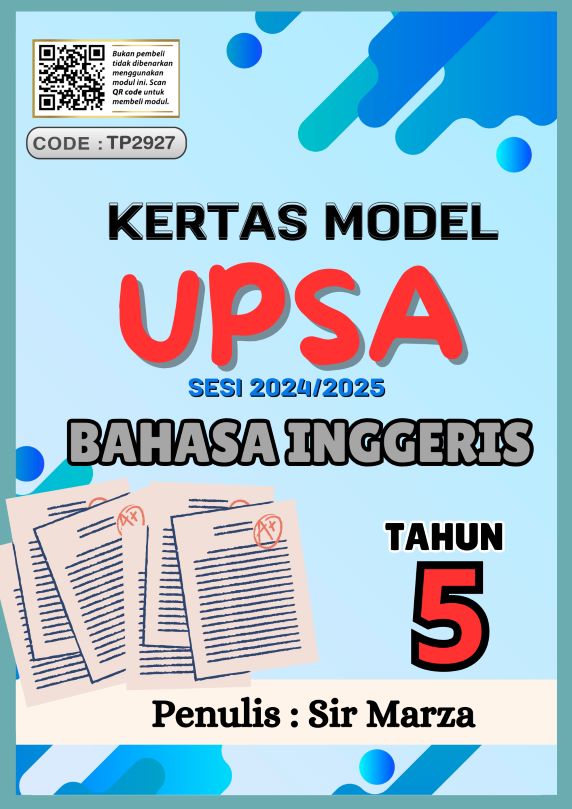 Bukan pembeli tidak dibenarkan menggunakan modul ini. Scan QR code untuk membeli modul.

CODE : TP2927

KERTAS MODEL

UPSA

SESI 2024/2025

BAHASA INGGERIS

A+

A+

TAHUN

5

Penulis : Sir Marza